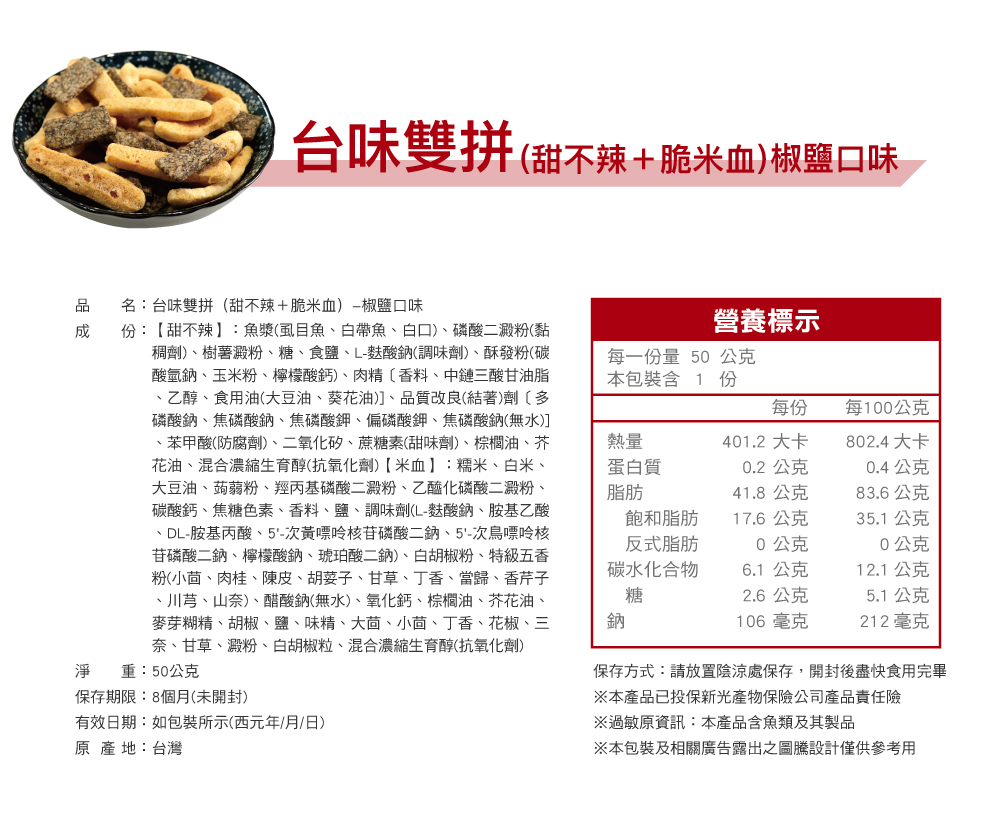 台味雙拼(甜不辣＋脆米血)椒鹽口味

品　名：台味雙拼（甜不辣＋脆米血）–椒鹽口味

成　份：【甜不辣】：魚漿(虱目魚、白帶魚、白口)、磷酸二澱粉(黏稠劑)、樹薯澱粉、糖、食鹽、L-麩酸鈉(調味劑)、酥發粉(碳酸氫鈉、玉米粉、檸檬酸鈣)、肉精〔香料、中鏈三酸甘油脂、乙醇、食用油(大豆油、葵花油)〕、品質改良(結著)劑〔多磷酸鈉、焦磷酸鈉、焦磷酸鉀、偏磷酸鉀、焦磷酸鈉(無水)〕、苯甲酸(防腐劑)、二氧化矽、蔗糖素(甜味劑)、棕櫚油、芥花油、混合濃縮生育醇(抗氧化劑)【米血】：糯米、白米、大豆油、蒟蒻粉、羥丙基磷酸二澱粉、乙醯化磷酸二澱粉、碳酸鈣、焦糖色素、香料、鹽、調味劑(L-麩酸鈉、胺基乙酸、DL-胺基丙酸、5'-次黃嘌呤核苷磷酸二鈉、5'-次鳥嘌呤核苷磷酸二鈉、檸檬酸鈉、琥珀酸二鈉)、白胡椒粉、特級五香粉(小茴、肉桂、陳皮、胡荽子、甘草、丁香、當歸、香芹子、川芎、山奈)、醋酸鈉(無水)、氧化鈣、棕櫚油、芥花油、麥芽糊精、胡椒、鹽、味精、大茴、小茴、丁香、花椒、三奈、甘草、澱粉、白胡椒粒、混合濃縮生育醇(抗氧化劑)

淨　重：50公克
保存期限：8個月(未開封)
有效日期：如包裝所示(西元年/月/日)
原 產 地：台灣

營養標示
每一份量 50 公克
本包裝含 1 份

|  | 每份 | 每100公克 |
|---|---|---|
| 熱量 | 401.2 大卡 | 802.4 大卡 |
| 蛋白質 | 0.2 公克 | 0.4 公克 |
| 脂肪 | 41.8 公克 | 83.6 公克 |
| 飽和脂肪 | 17.6 公克 | 35.1 公克 |
| 反式脂肪 | 0 公克 | 0 公克 |
| 碳水化合物 | 6.1 公克 | 12.1 公克 |
| 糖 | 2.6 公克 | 5.1 公克 |
| 鈉 | 106 毫克 | 212 毫克 |

保存方式：請放置陰涼處保存，開封後盡快食用完畢
※本產品已投保新光產物保險公司產品責任險
※過敏原資訊：本產品含魚類及其製品
※本包裝及相關廣告露出之圖騰設計僅供參考用